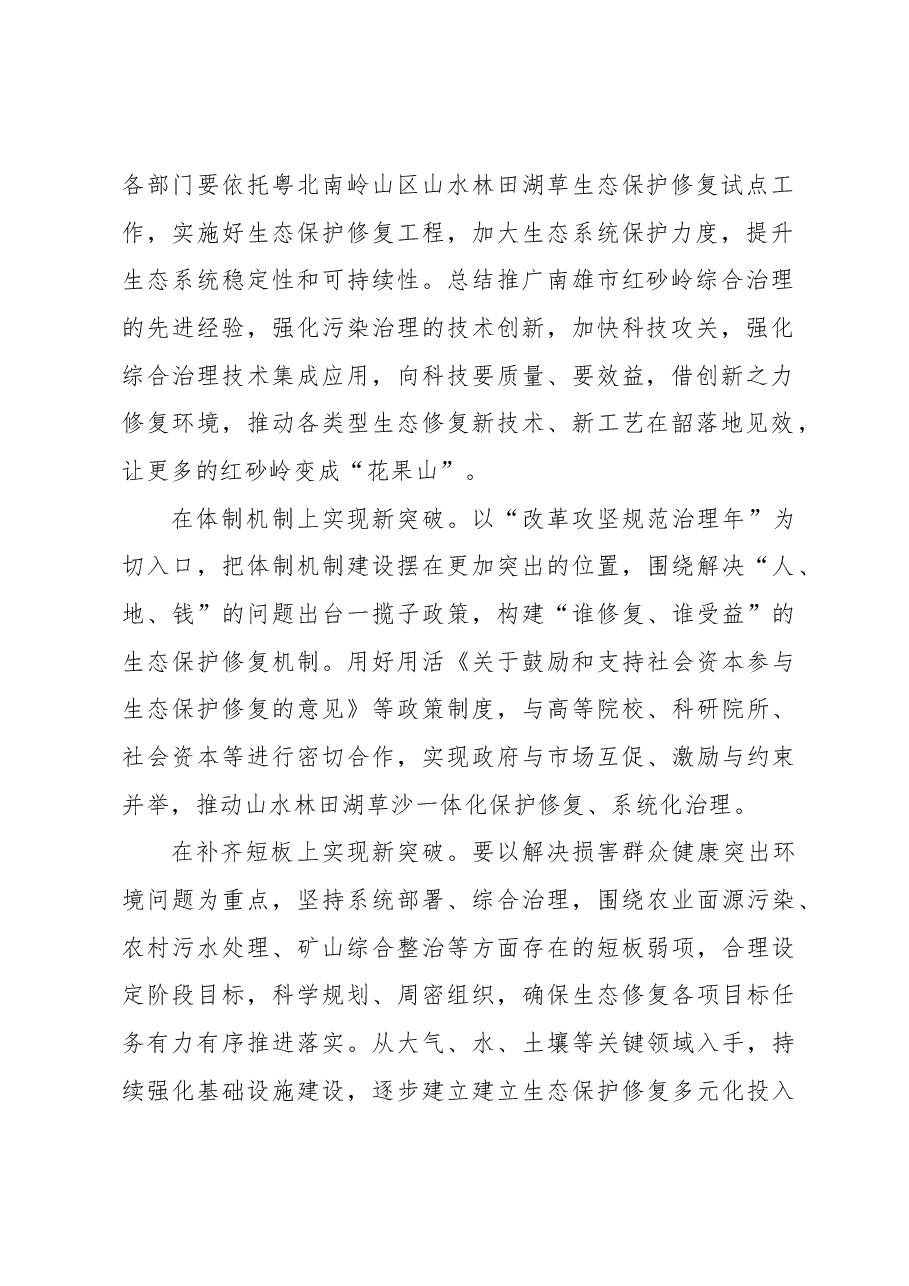 各部门要依托粤北南岭山区山水林田湖草生态保护修复试点工作，实施好生态保护修复工程，加大生态系统保护力度，提升生态系统稳定性和可持续性。总结推广南雄市红砂岭综合治理的先进经验，强化污染治理的技术创新，加快科技攻关，强化综合治理技术集成应用，向科技要质量、要效益，借创新之力修复环境，推动各类型生态修复新技术、新工艺在韶落地见效，让更多的红砂岭变成“花果山”。

在体制机制上实现新突破。以“改革攻坚规范治理年”为切入口，把体制机制建设摆在更加突出的位置，围绕解决“人、地、钱”的问题出台一揽子政策，构建“谁修复、谁受益”的生态保护修复机制。用好用活《关于鼓励和支持社会资本参与生态保护修复的意见》等政策制度，与高等院校、科研院所、社会资本等进行密切合作，实现政府与市场互促、激励与约束并举，推动山水林田湖草沙一体化保护修复、系统化治理。

在补齐短板上实现新突破。要以解决损害群众健康突出环境问题为重点，坚持系统部署、综合治理，围绕农业面源污染、农村污水处理、矿山综合整治等方面存在的短板弱项，合理设定阶段目标，科学规划、周密组织，确保生态修复各项目标任务有力有序推进落实。从大气、水、土壤等关键领域入手，持续强化基础设施建设，逐步建立建立生态保护修复多元化投入